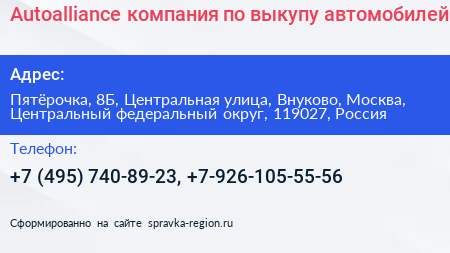 Autoalliance компания по выкупу автомобилей

Адрес:

Пятёрочка, 8Б, Центральная улица, Внуково, Москва, Центральный федеральный округ, 119027, Россия

Телефон:

+7 (495) 740-89-23, +7-926-105-55-56

Сформированно на сайте spravka-region.ru